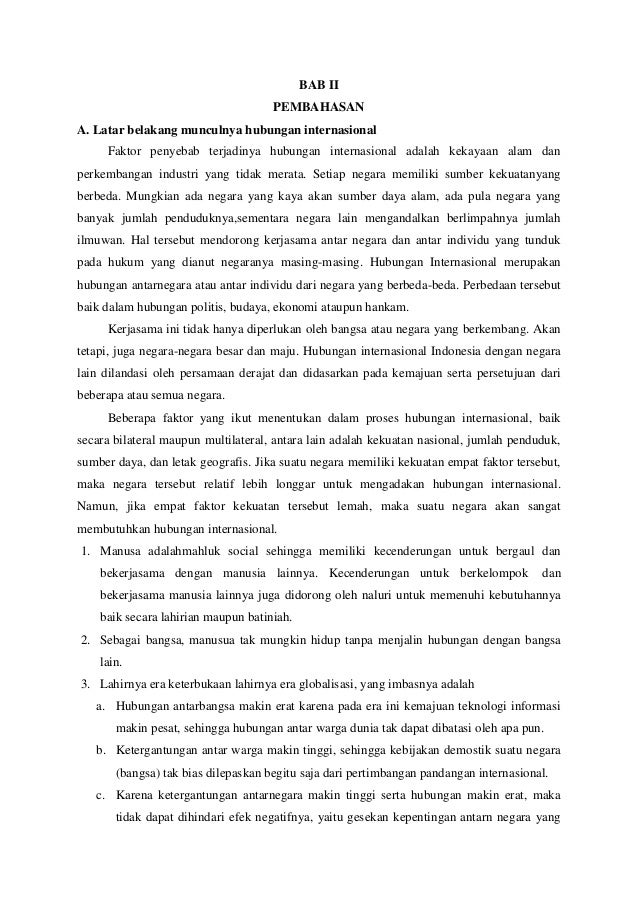 BAB II

PEMBAHASAN

A. Latar belakang munculnya hubungan internasional

Faktor penyebab terjadinya hubungan internasional adalah kekayaan alam dan perkembangan industri yang tidak merata. Setiap negara memiliki sumber kekuatanyang berbeda. Mungkian ada negara yang kaya akan sumber daya alam, ada pula negara yang banyak jumlah penduduknya,sementara negara lain mengandalkan berlimpahnya jumlah ilmuwan. Hal tersebut mendorong kerjasama antar negara dan antar individu yang tunduk pada hukum yang dianut negaranya masing-masing. Hubungan Internasional merupakan hubungan antarnegara atau antar individu dari negara yang berbeda-beda. Perbedaan tersebut baik dalam hubungan politis, budaya, ekonomi ataupun hankam.

Kerjasama ini tidak hanya diperlukan oleh bangsa atau negara yang berkembang. Akan tetapi, juga negara-negara besar dan maju. Hubungan internasional Indonesia dengan negara lain dilandasi oleh persamaan derajat dan didasarkan pada kemajuan serta persetujuan dari beberapa atau semua negara.

Beberapa faktor yang ikut menentukan dalam proses hubungan internasional, baik secara bilateral maupun multilateral, antara lain adalah kekuatan nasional, jumlah penduduk, sumber daya, dan letak geografis. Jika suatu negara memiliki kekuatan empat faktor tersebut, maka negara tersebut relatif lebih longgar untuk mengadakan hubungan internasional. Namun, jika empat faktor kekuatan tersebut lemah, maka suatu negara akan sangat membutuhkan hubungan internasional.

1. Manusa adalahmahluk social sehingga memiliki kecenderungan untuk bergaul dan bekerjasama dengan manusia lainnya. Kecenderungan untuk berkelompok dan bekerjasama manusia lainnya juga didorong oleh naluri untuk memenuhi kebutuhannya baik secara lahirian maupun batiniah.
2. Sebagai bangsa, manusua tak mungkin hidup tanpa menjalin hubungan dengan bangsa lain.
3. Lahirnya era keterbukaan lahirnya era globalisasi, yang imbasnya adalah
a. Hubungan antarbangsa makin erat karena pada era ini kemajuan teknologi informasi makin pesat, sehingga hubungan antar warga dunia tak dapat dibatasi oleh apa pun.
b. Ketergantungan antar warga makin tinggi, sehingga kebijakan demostik suatu negara (bangsa) tak bias dilepaskan begitu saja dari pertimbangan pandangan internasional.
c. Karena ketergantungan antarnegara makin tinggi serta hubungan makin erat, maka tidak dapat dihindari efek negatifnya, yaitu gesekan kepentingan antarn negara yang